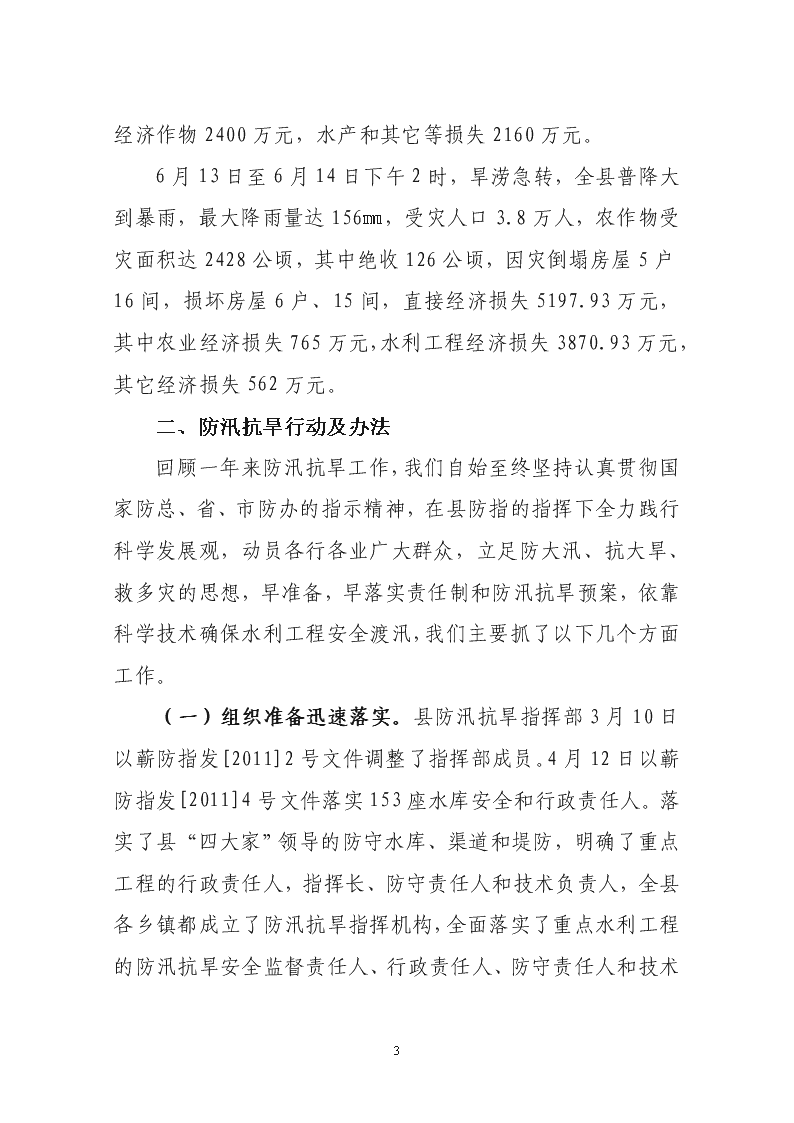 经济作物 2400 万元，水产和其它等损失 2160 万元。

6 月 13 日至 6 月 14 日下午 2 时，旱涝急转，全县普降大到暴雨，最大降雨量达 156㎜，受灾人口 3.8 万人，农作物受灾面积达 2428 公顷，其中绝收 126 公顷，因灾倒塌房屋 5 户 16 间，损坏房屋 6 户、15 间，直接经济损失 5197.93 万元，其中农业经济损失 765 万元，水利工程经济损失 3870.93 万元，其它经济损失 562 万元。

二、防汛抗旱行动及办法

回顾一年来防汛抗旱工作，我们自始至终坚持认真贯彻国家防总、省、市防办的指示精神，在县防指的指挥下全力践行科学发展观，动员各行各业广大群众，立足防大汛、抗大旱、救多灾的思想，早准备，早落实责任制和防汛抗旱预案，依靠科学技术确保水利工程安全渡汛，我们主要抓了以下几个方面工作。

（一）组织准备迅速落实。县防汛抗旱指挥部 3 月 10 日以蕲防指发[2011]2 号文件调整了指挥部成员。4 月 12 日以蕲防指发[2011]4 号文件落实 153 座水库安全和行政责任人。落实了县“四大家”领导的防守水库、渠道和堤防，明确了重点工程的行政责任人，指挥长、防守责任人和技术负责人，全县各乡镇都成立了防汛抗旱指挥机构，全面落实了重点水利工程的防汛抗旱安全监督责任人、行政责任人、防守责任人和技术

3